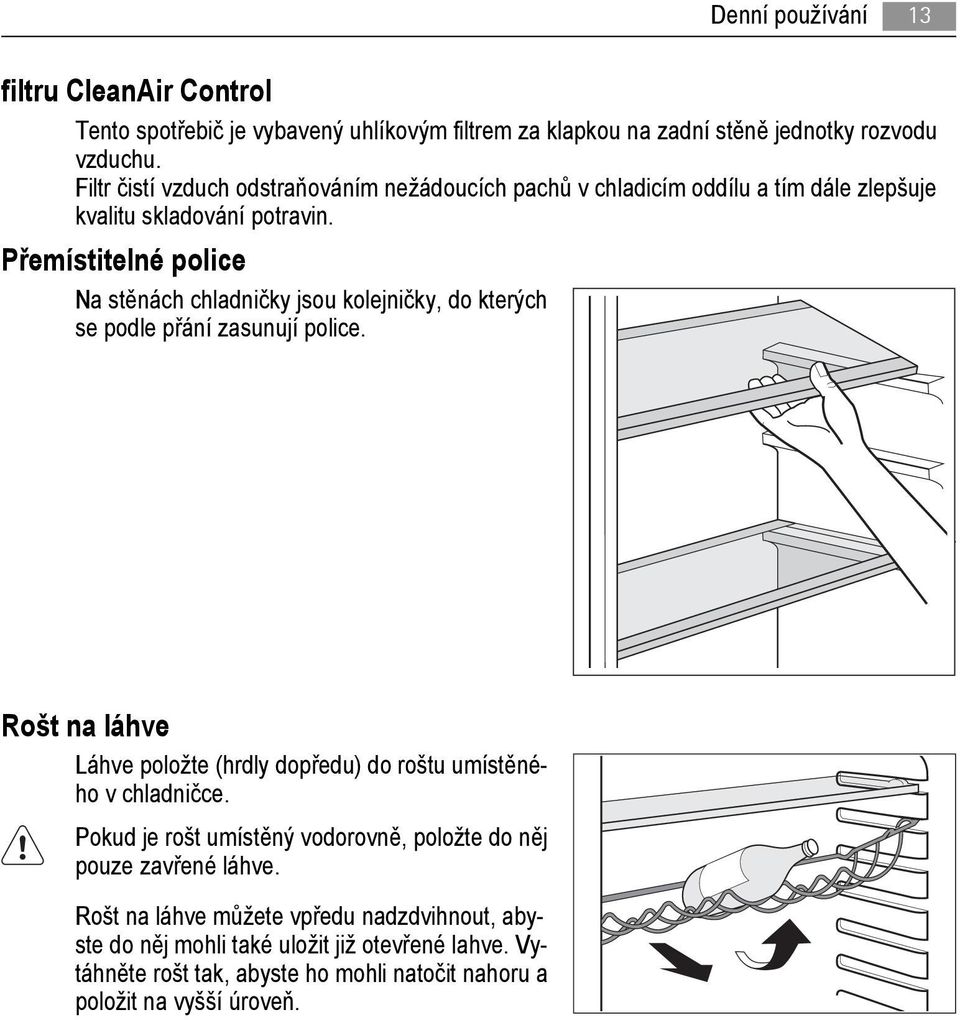 Denní používání 13

filtru CleanAir Control

Tento spotřebič je vybavený uhlíkovým filtrem za klapkou na zadní stěně jednotky rozvodu vzduchu.
Filtr čistí vzduch odstraňováním nežádoucích pachů v chladicím oddílu a tím dále zlepšuje kvalitu skladování potravin.

Přemístitelné police

Na stěnách chladničky jsou kolejničky, do kterých se podle přání zasunují police.

Rošt na láhve

Láhve položte (hrdly dopředu) do roštu umístěného v chladničce.

Pokud je rošt umístěný vodorovně, položte do něj pouze zavřené láhve.

Rošt na láhve můžete vpředu nadzdvihnout, abyste do něj mohli také uložit již otevřené lahve. Vytáhněte rošt tak, abyste ho mohli natočit nahoru a položit na vyšší úroveň.